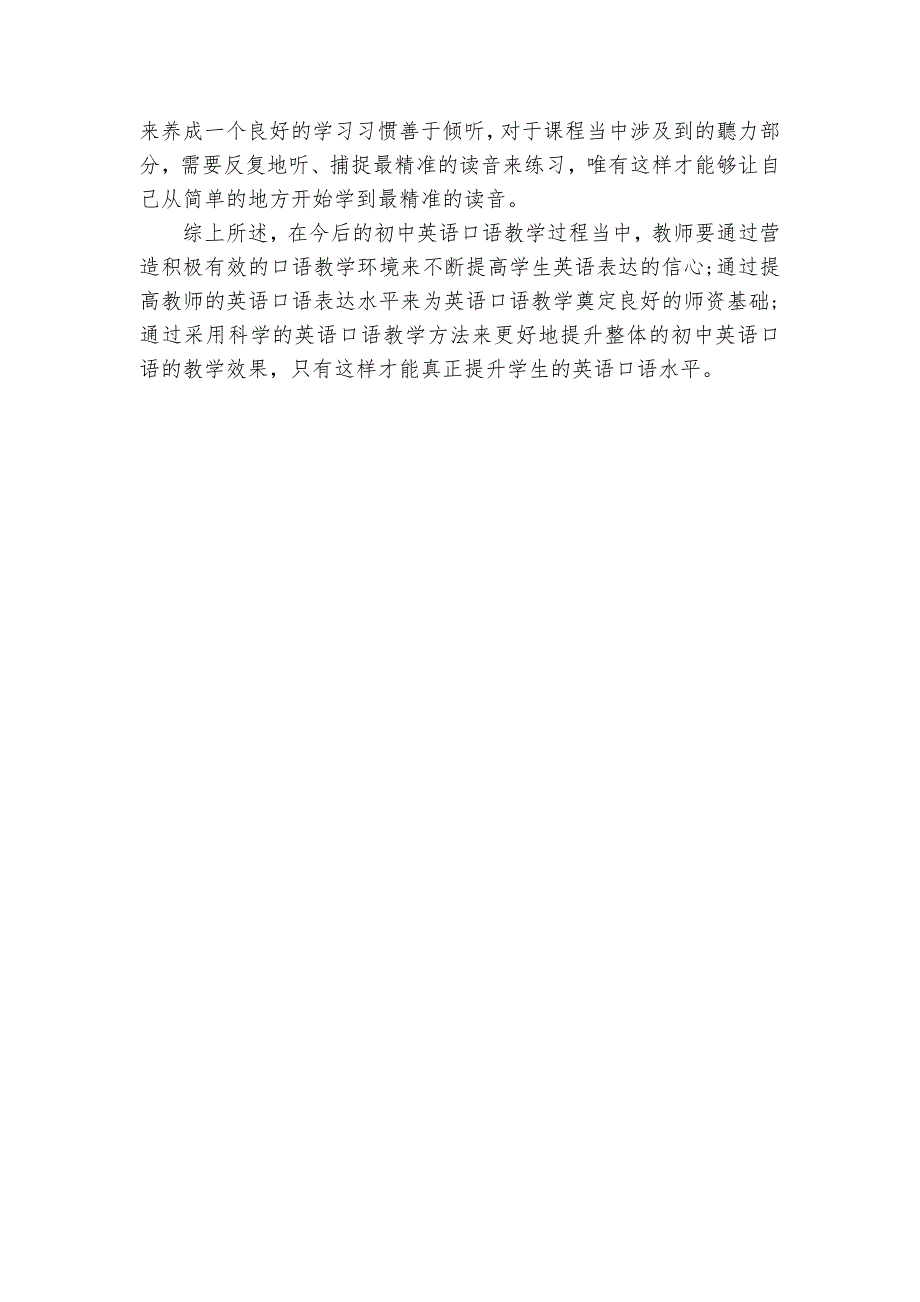 来养成一个良好的学习习惯善于倾听，对于课程当中涉及到的聽力部分，需要反复地听、捕捉最精准的读音来练习，唯有这样才能够让自己从简单的地方开始学到最精准的读音。

综上所述，在今后的初中英语口语教学过程当中，教师要通过营造积极有效的口语教学环境来不断提高学生英语表达的信心；通过提高教师的英语口语表达水平来为英语口语教学奠定良好的师资基础；通过采用科学的英语口语教学方法来更好地提升整体的初中英语口语的教学效果，只有这样才能真正提升学生的英语口语水平。